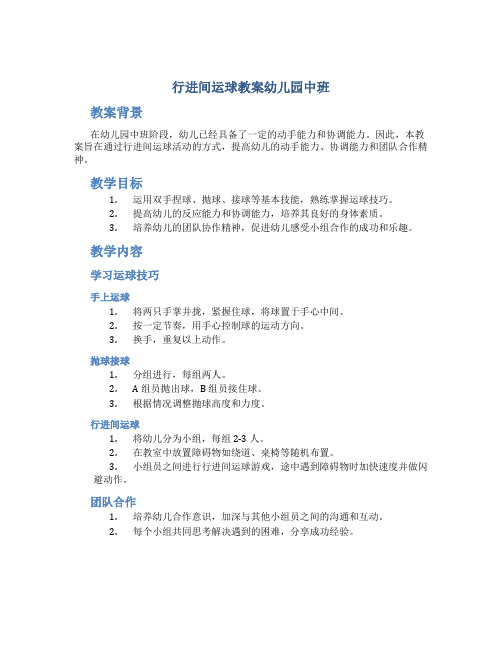 行进间运球教案幼儿园中班

教案背景

在幼儿园中班阶段，幼儿已经具备了一定的动手能力和协调能力。因此，本教案旨在通过行进间运球活动的方式，提高幼儿的动手能力、协调能力和团队合作精神。

教学目标

1. 运用双手捏球、抛球、接球等基本技能，熟练掌握运球技巧。
2. 提高幼儿的反应能力和协调能力，培养其良好的身体素质。
3. 培养幼儿的团队协作精神，促进幼儿感受小组合作的成功和乐趣。

教学内容

学习运球技巧

手上运球

1. 将两只手掌并拢，紧握住球，将球置于手心中间。
2. 按一定节奏，用手心控制球的运动方向。
3. 换手，重复以上动作。

抛球接球

1. 分组进行，每组两人。
2. A 组员抛出球，B 组员接住球。
3. 根据情况调整抛球高度和力度。

行进间运球

1. 将幼儿分为小组，每组 2-3 人。
2. 在教室中放置障碍物如绕道、桌椅等随机布置。
3. 小组员之间进行行进间运球游戏，途中遇到障碍物时加快速度并做闪避动作。

团队合作

1. 培养幼儿合作意识，加深与其他小组员之间的沟通和互动。
2. 每个小组共同思考解决遇到的困难，分享成功经验。